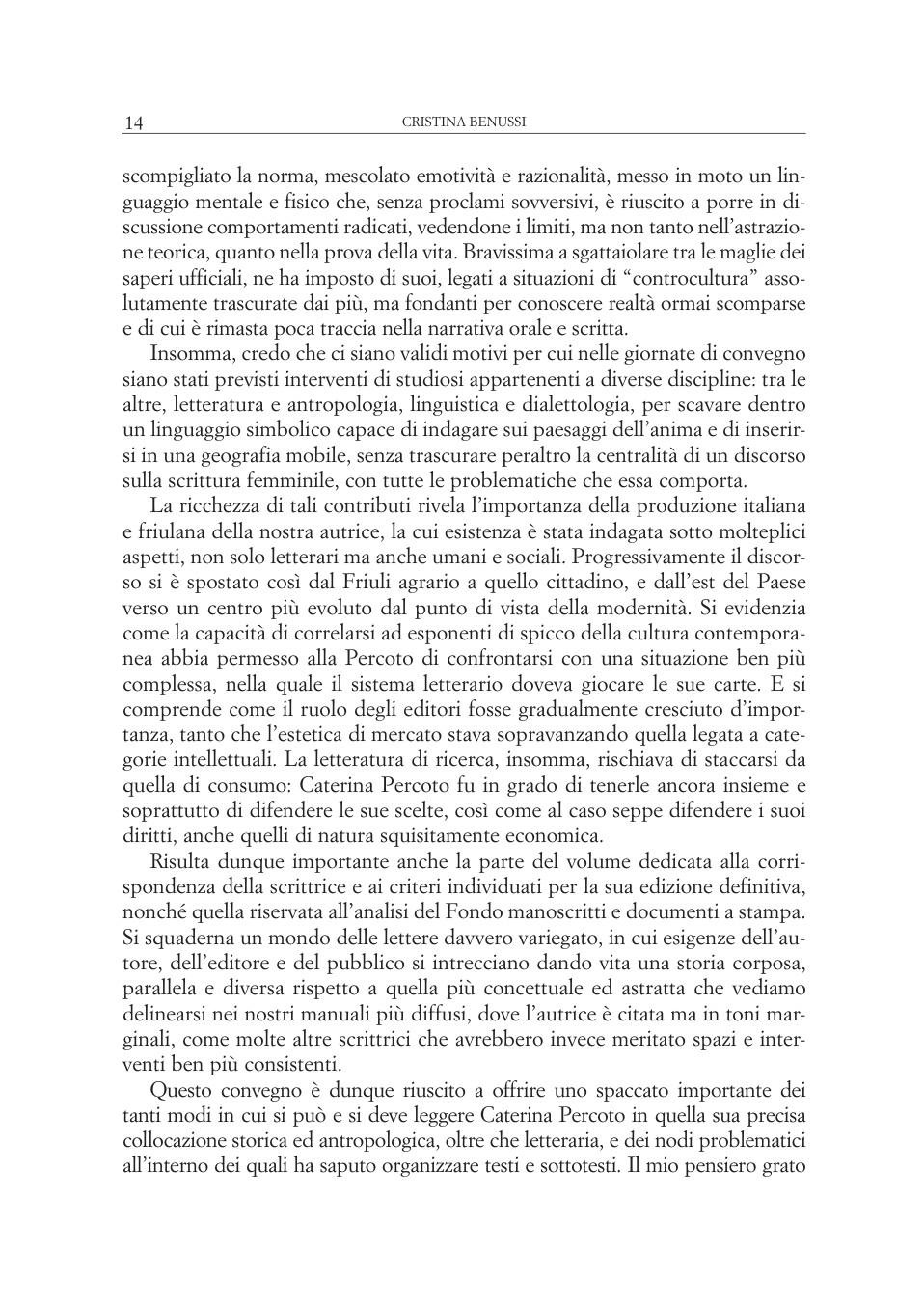 14 CRISTINA BENUSSI

scompigliato la norma, mescolato emotività e razionalità, messo in moto un linguaggio mentale e fisico che, senza proclami sovversivi, è riuscito a porre in discussione comportamenti radicati, vedendone i limiti, ma non tanto nell'astrazione teorica, quanto nella prova della vita. Bravissima a sgattaiolare tra le maglie dei saperi ufficiali, ne ha imposto di suoi, legati a situazioni di "controcultura" assolutamente trascurate dai più, ma fondanti per conoscere realtà ormai scomparse e di cui è rimasta poca traccia nella narrativa orale e scritta.

Insomma, credo che ci siano validi motivi per cui nelle giornate di convegno siano stati previsti interventi di studiosi appartenenti a diverse discipline: tra le altre, letteratura e antropologia, linguistica e dialettologia, per scavare dentro un linguaggio simbolico capace di indagare sui paesaggi dell'anima e di inserirsi in una geografia mobile, senza trascurare peraltro la centralità di un discorso sulla scrittura femminile, con tutte le problematiche che essa comporta.

La ricchezza di tali contributi rivela l'importanza della produzione italiana e friulana della nostra autrice, la cui esistenza è stata indagata sotto molteplici aspetti, non solo letterari ma anche umani e sociali. Progressivamente il discorso si è spostato così dal Friuli agrario a quello cittadino, e dall'est del Paese verso un centro più evoluto dal punto di vista della modernità. Si evidenzia come la capacità di correlarsi ad esponenti di spicco della cultura contemporanea abbia permesso alla Percoto di confrontarsi con una situazione ben più complessa, nella quale il sistema letterario doveva giocare le sue carte. E si comprende come il ruolo degli editori fosse gradualmente cresciuto d'importanza, tanto che l'estetica di mercato stava sopravanzando quella legata a categorie intellettuali. La letteratura di ricerca, insomma, rischiava di staccarsi da quella di consumo: Caterina Percoto fu in grado di tenerle ancora insieme e soprattutto di difendere le sue scelte, così come al caso seppe difendere i suoi diritti, anche quelli di natura squisitamente economica.

Risulta dunque importante anche la parte del volume dedicata alla corrispondenza della scrittrice e ai criteri individuati per la sua edizione definitiva, nonché quella riservata all'analisi del Fondo manoscritti e documenti a stampa. Si squaderna un mondo delle lettere davvero variegato, in cui esigenze dell'autore, dell'editore e del pubblico si intrecciano dando vita una storia corposa, parallela e diversa rispetto a quella più concettuale ed astratta che vediamo delinearsi nei nostri manuali più diffusi, dove l'autrice è citata ma in toni marginali, come molte altre scrittrici che avrebbero invece meritato spazi e interventi ben più consistenti.

Questo convegno è dunque riuscito a offrire uno spaccato importante dei tanti modi in cui si può e si deve leggere Caterina Percoto in quella sua precisa collocazione storica ed antropologica, oltre che letteraria, e dei nodi problematici all'interno dei quali ha saputo organizzare testi e sottotesti. Il mio pensiero grato